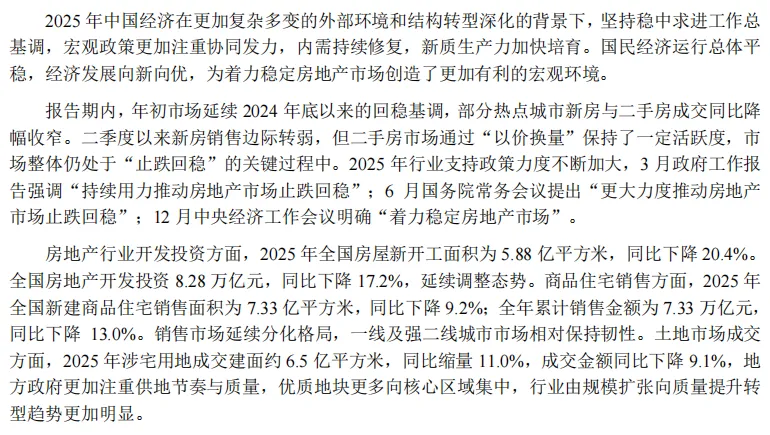 2025 年中国经济在更加复杂多变的外部环境和结构转型深化的背景下，坚持稳中求进工作总基调，宏观政策更加注重协同发力，内需持续修复，新质生产力加快培育。国民经济运行总体平稳，经济发展向新向优，为着力稳定房地产市场创造了更加有利的宏观环境。

报告期内，年初市场延续 2024 年底以来的回稳基调，部分热点城市新房与二手房成交同比降幅收窄。二季度以来新房销售边际转弱，但二手房市场通过“以价换量”保持了一定活跃度，市场整体仍处于“止跌回稳”的关键过程中。2025 年行业支持政策力度不断加大，3 月政府工作报告强调“持续用力推动房地产市场止跌回稳”；6 月国务院常务会议提出“更大力度推动房地产市场止跌回稳”；12 月中央经济工作会议明确“着力稳定房地产市场”。

房地产行业开发投资方面，2025 年全国房屋新开工面积为 5.88 亿平方米，同比下降 20.4%。全国房地产开发投资 8.28 万亿元，同比下降 17.2%，延续调整态势。商品住宅销售方面，2025 年全国新建商品住宅销售面积为 7.33 亿平方米，同比下降 9.2%；全年累计销售金额为 7.33 万亿元，同比下降 13.0%。销售市场延续分化格局，一线及强二线城市市场相对保持韧性。土地市场成交方面，2025 年涉宅用地成交建面约 6.5 亿平方米，同比缩量 11.0%，成交金额同比下降 9.1%，地方政府更加注重供地节奏与质量，优质地块更多向核心区域集中，行业由规模扩张向质量提升转型趋势更加明显。